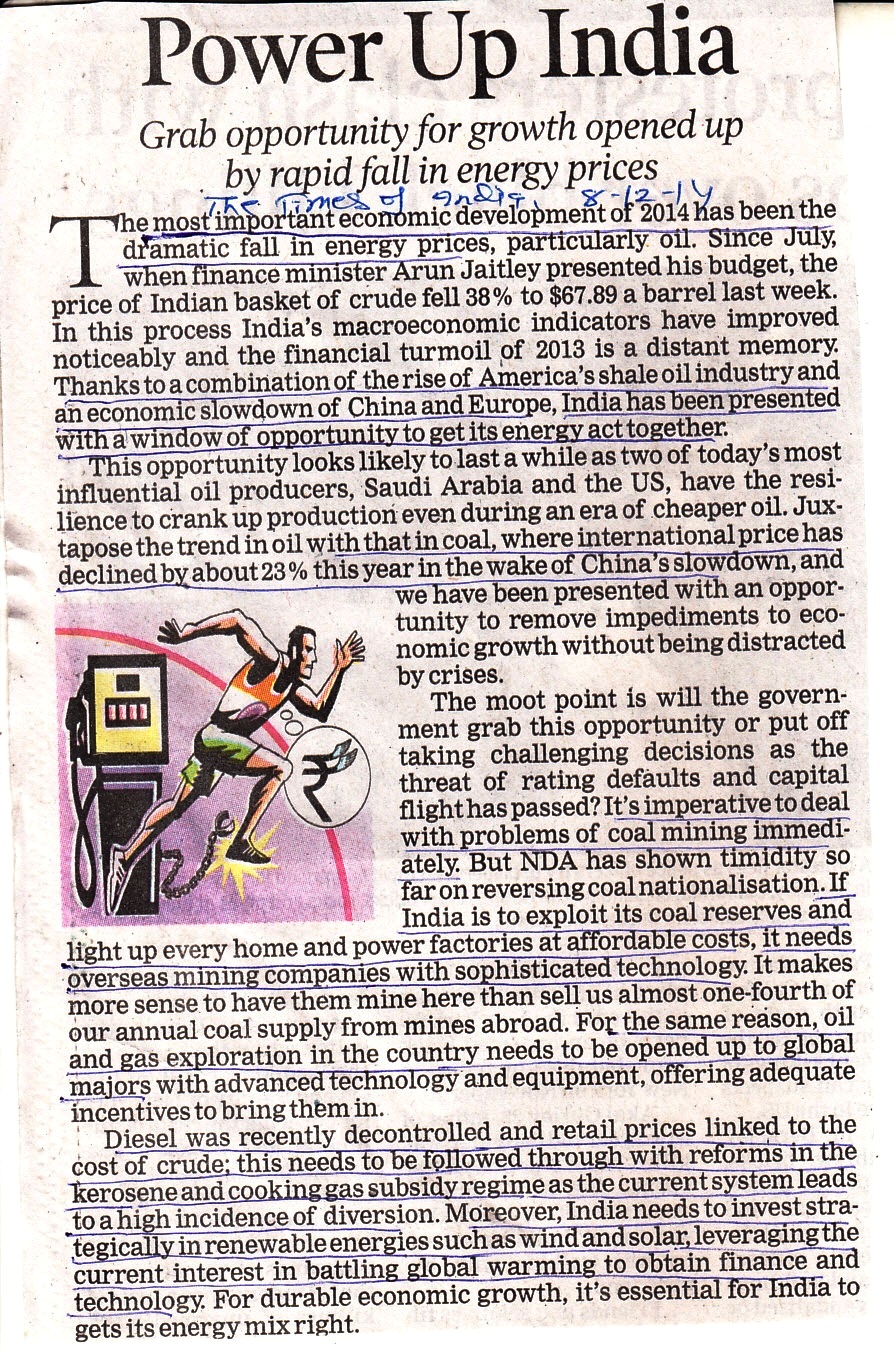 Power Up India

Grab opportunity for growth opened up by rapid fall in energy prices

The Times of India, 8-12-14

The most important economic development of 2014 has been the dramatic fall in energy prices, particularly oil. Since July, when finance minister Arun Jaitley presented his budget, the price of Indian basket of crude fell 38% to $67.89 a barrel last week. In this process India's macroeconomic indicators have improved noticeably and the financial turmoil of 2013 is a distant memory. Thanks to a combination of the rise of America's shale oil industry and an economic slowdown of China and Europe, India has been presented with a window of opportunity to get its energy act together.

This opportunity looks likely to last a while as two of today's most influential oil producers, Saudi Arabia and the US, have the resilience to crank up production even during an era of cheaper oil. Juxtapose the trend in oil with that in coal, where international price has declined by about 23% this year in the wake of China's slowdown, and we have been presented with an opportunity to remove impediments to economic growth without being distracted by crises.

The moot point is will the government grab this opportunity or put off taking challenging decisions as the threat of rating defaults and capital flight has passed? It's imperative to deal with problems of coal mining immediately. But NDA has shown timidity so far on reversing coal nationalisation. If India is to exploit its coal reserves and light up every home and power factories at affordable costs, it needs overseas mining companies with sophisticated technology. It makes more sense to have them mine here than sell us almost one-fourth of our annual coal supply from mines abroad. For the same reason, oil and gas exploration in the country needs to be opened up to global majors with advanced technology and equipment, offering adequate incentives to bring them in.

Diesel was recently decontrolled and retail prices linked to the cost of crude; this needs to be followed through with reforms in the kerosene and cooking gas subsidy regime as the current system leads to a high incidence of diversion. Moreover, India needs to invest strategically in renewable energies such as wind and solar, leveraging the current interest in battling global warming to obtain finance and technology. For durable economic growth, it's essential for India to gets its energy mix right.